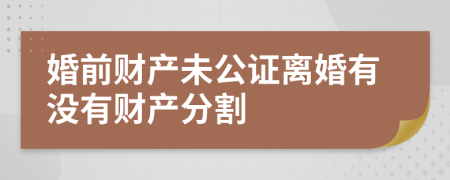 婚前财产未公证离婚有没有财产分割